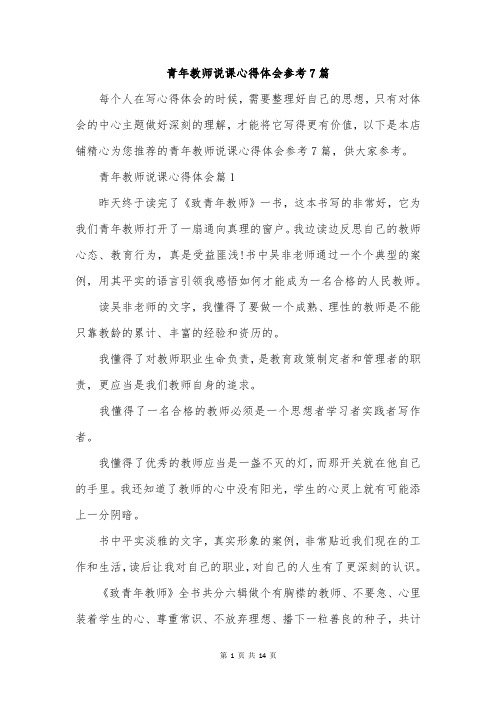 青年教师说课心得体会参考7篇

每个人在写心得体会的时候，需要整理好自己的思想，只有对体会的中心主题做好深刻的理解，才能将它写得更有价值，以下是本店铺精心为您推荐的青年教师说课心得体会参考7篇，供大家参考。

青年教师说课心得体会篇1

昨天终于读完了《致青年教师》一书，这本书写的非常好，它为我们青年教师打开了一扇通向真理的窗户。我边读边反思自己的教师心态、教育行为，真是受益匪浅!书中吴非老师通过一个个典型的案例，用其平实的语言引领我感悟如何才能成为一名合格的人民教师。

读吴非老师的文字，我懂得了要做一个成熟、理性的教师是不能只靠教龄的累计、丰富的经验和资历的。

我懂得了对教师职业生命负责，是教育政策制定者和管理者的职责，更应当是我们教师自身的追求。

我懂得了一名合格的教师必须是一个思想者学习者实践者写作者。

我懂得了优秀的教师应当是一盏不灭的灯，而那开关就在他自己的手里。我还知道了教师的心中没有阳光，学生的心灵上就有可能添上一分阴暗。

书中平实淡雅的文字，真实形象的案例，非常贴近我们现在的工作和生活，读后让我对自己的职业，对自己的人生有了更深刻的认识。

《致青年教师》全书共分六辑做个有胸襟的教师、不要急、心里装着学生的心、尊重常识、不放弃理想、播下一粒善良的种子，共计

第 1 页 共 14 页